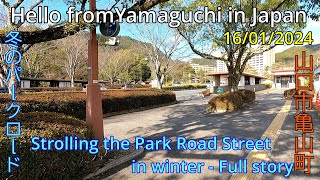 Hello fromYamaguchi in Japan

16/01/2024

冬のパークロード

山口市亀山町

Strolling the Park Road Street in winter - Full story